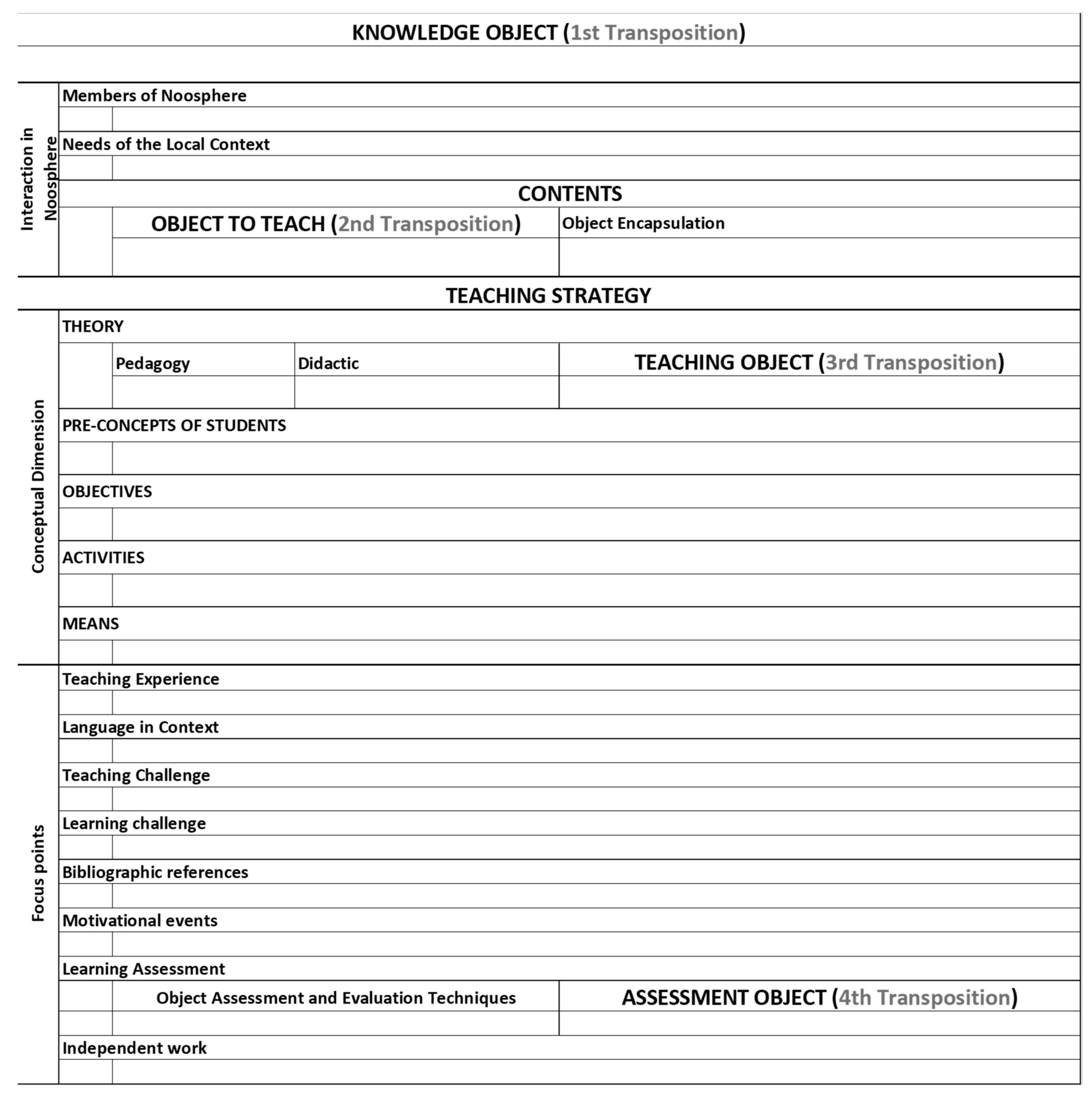 KNOWLEDGE OBJECT (1st Transposition)

Interaction in Noosphere

Members of Noosphere

Needs of the Local Context

CONTENTS

OBJECT TO TEACH (2nd Transposition)

Object Encapsulation

TEACHING STRATEGY

Conceptual Dimension

THEORY

Pedagogy

Didactic

TEACHING OBJECT (3rd Transposition)

PRE-CONCEPTS OF STUDENTS

OBJECTIVES

ACTIVITIES

MEANS

Focus points

Teaching Experience

Language in Context

Teaching Challenge

Learning challenge

Bibliographic references

Motivational events

Learning Assessment

Object Assessment and Evaluation Techniques

ASSESSMENT OBJECT (4th Transposition)

Independent work